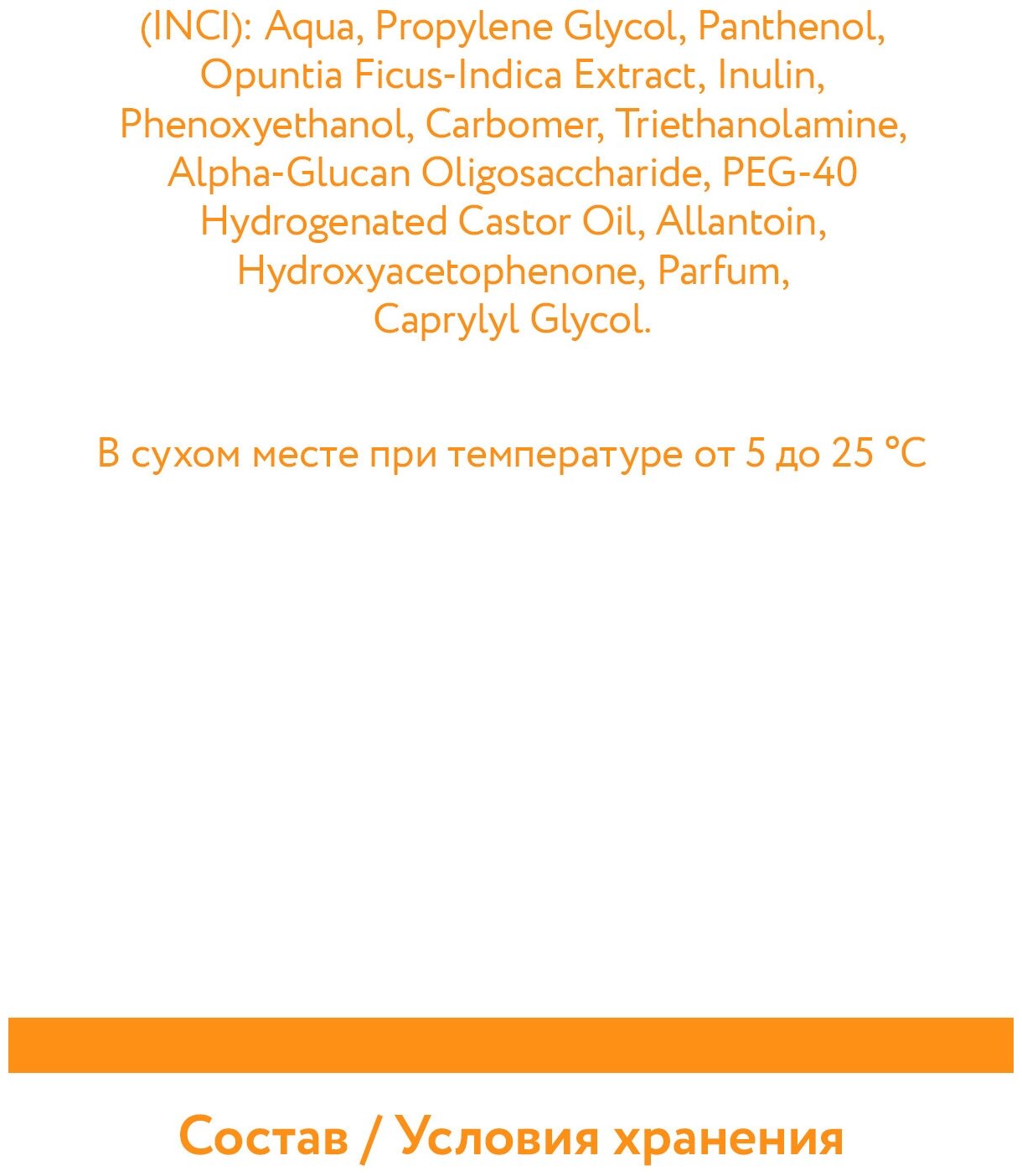 (INCI): Aqua, Propylene Glycol, Panthenol, Opuntia Ficus-Indica Extract, Inulin, Phenoxyethanol, Carbomer, Triethanolamine, Alpha-Glucan Oligosaccharide, PEG-40 Hydrogenated Castor Oil, Allantoin, Hydroxyacetophenone, Parfum, Caprylyl Glycol.

В сухом месте при температуре от 5 до 25 °C

Состав / Условия хранения